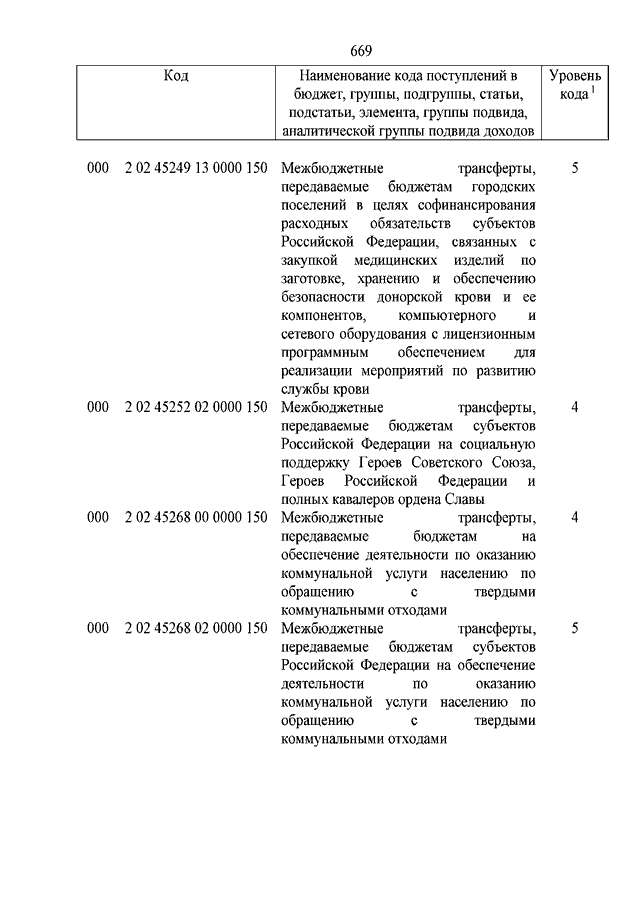 669

| Код | Наименование кода поступлений в бюджет, группы, подгруппы, статьи, подстатьи, элемента, группы подвида, аналитической группы подвида доходов | Уровень кода $^1$ |
|---|---|---|
| 000 2 02 45249 13 0000 150 | Межбюджетные трансферты, передаваемые бюджетам городских поселений в целях софинансирования расходных обязательств субъектов Российской Федерации, связанных с закупкой медицинских изделий по заготовке, хранению и обеспечению безопасности донорской крови и ее компонентов, компьютерного и сетевого оборудования с лицензионным программным обеспечением для реализации мероприятий по развитию службы крови | 5 |
| 000 2 02 45252 02 0000 150 | Межбюджетные трансферты, передаваемые бюджетам субъектов Российской Федерации на социальную поддержку Героев Советского Союза, Героев Российской Федерации и полных кавалеров ордена Славы | 4 |
| 000 2 02 45268 00 0000 150 | Межбюджетные трансферты, передаваемые бюджетам на обеспечение деятельности по оказанию коммунальной услуги населению по обращению с твердыми коммунальными отходами | 4 |
| 000 2 02 45268 02 0000 150 | Межбюджетные трансферты, передаваемые бюджетам субъектов Российской Федерации на обеспечение деятельности по оказанию коммунальной услуги населению по обращению с твердыми коммунальными отходами | 5 |